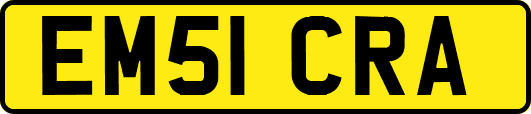 EM51 CRA